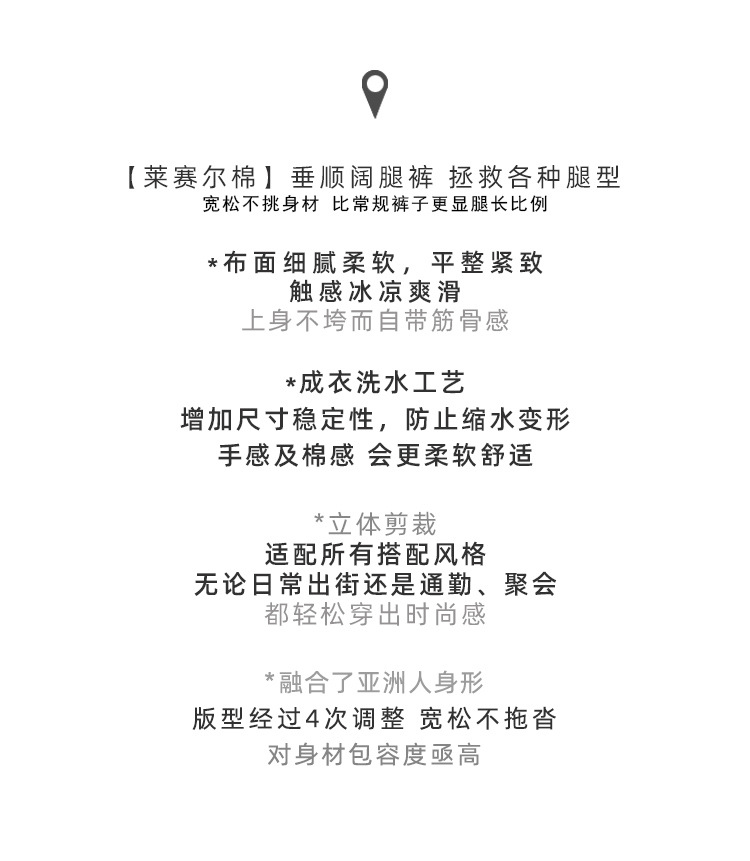 【莱赛尔棉】垂顺阔腿裤 拯救各种腿型
宽松不挑身材 比常规裤子更显腿长比例

*布面细腻柔软，平整紧致
触感冰凉爽滑
上身不垮而自带筋骨感

*成衣洗水工艺
增加尺寸稳定性，防止缩水变形
手感及棉感 会更柔软舒适

*立体剪裁
适配所有搭配风格
无论日常出街还是通勤、聚会
都轻松穿出时尚感

*融合了亚洲人身形
版型经过4次调整 宽松不拖沓
对身材包容度亟高